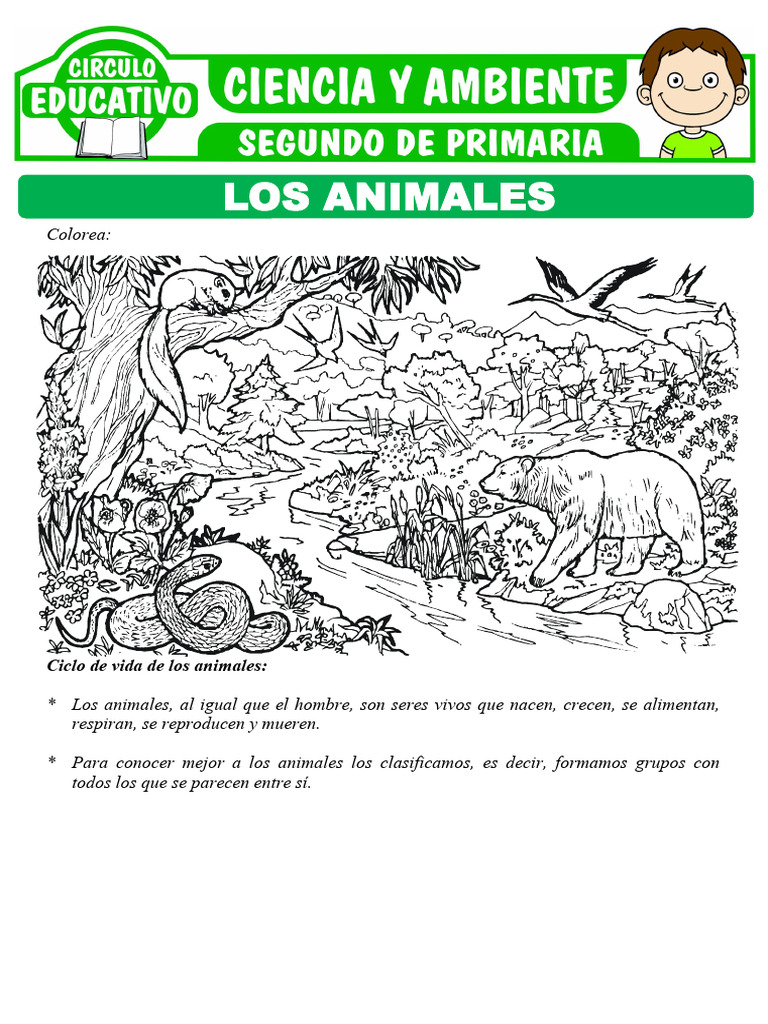 CIRCULO EDUCATIVO

CIENCIA Y AMBIENTE

SEGUNDO DE PRIMARIA

LOS ANIMALES

Colorea:

Ciclo de vida de los animales:

* Los animales, al igual que el hombre, son seres vivos que nacen, crecen, se alimentan, respiran, se reproducen y mueren.

* Para conocer mejor a los animales los clasificamos, es decir, formamos grupos con todos los que se parecen entre sí.